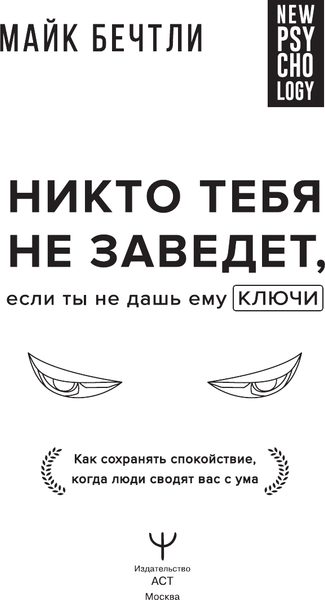 МАЙК БЕЧТЛИ

NEW
PSY
CHO
LOGY

НИКТО ТЕБЯ НЕ ЗАВЕДЕТ,
если ты не дашь ему КЛЮЧИ

Как сохранять спокойствие, когда люди сводят вас с ума

Издательство
АСТ
Москва